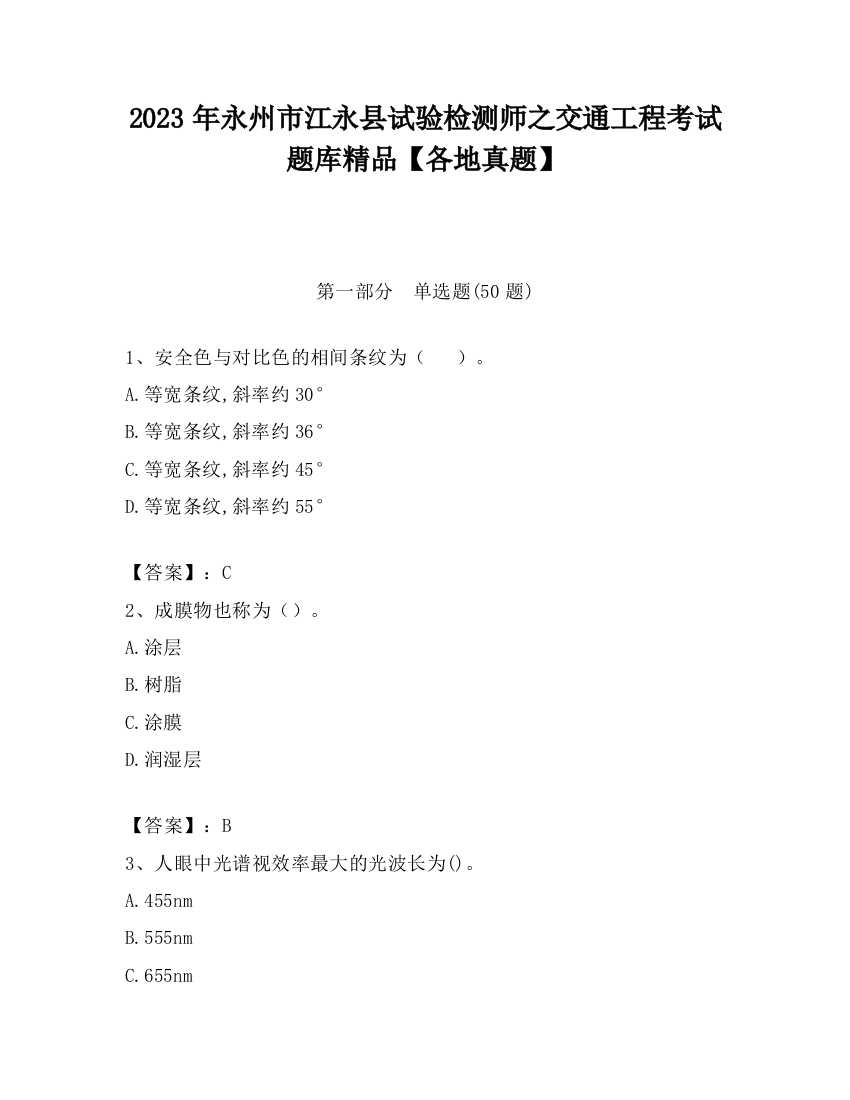 2023 年永州市江永县试验检测师之交通工程考试题库精品【各地真题】

第一部分　单选题(50 题)

1、安全色与对比色的相间条纹为（　　）。

A.等宽条纹,斜率约 30°

B.等宽条纹,斜率约 36°

C.等宽条纹,斜率约 45°

D.等宽条纹,斜率约 55°

【答案】：C

2、成膜物也称为（）。

A.涂层

B.树脂

C.涂膜

D.润湿层

【答案】：B

3、人眼中光谱视效率最大的光波长为()。

A.455nm

B.555nm

C.655nm